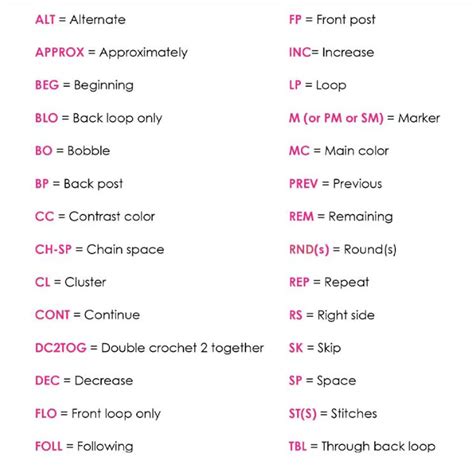 ALT = Alternate

APPROX = Approximately

BEG = Beginning

BLO = Back loop only

BO = Bobble

BP = Back post

CC = Contrast color

CH-SP = Chain space

CL = Cluster

CONT = Continue

DC2TOG = Double crochet 2 together

DEC = Decrease

FLO = Front loop only

FOLL = Following

FP = Front post

INC= Increase

LP = Loop

M (or PM or SM) = Marker

MC = Main color

PREV = Previous

REM = Remaining

RND(s) = Round(s)

REP = Repeat

RS = Right side

SK = Skip

SP = Space

ST(S) = Stitches

TBL = Through back loop